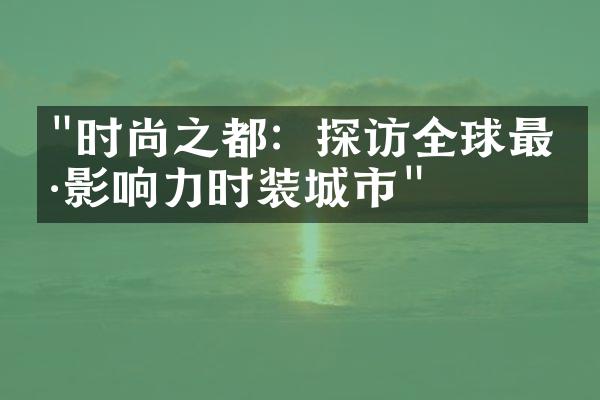 "时尚之都：探访全球最·影响力时装城市"